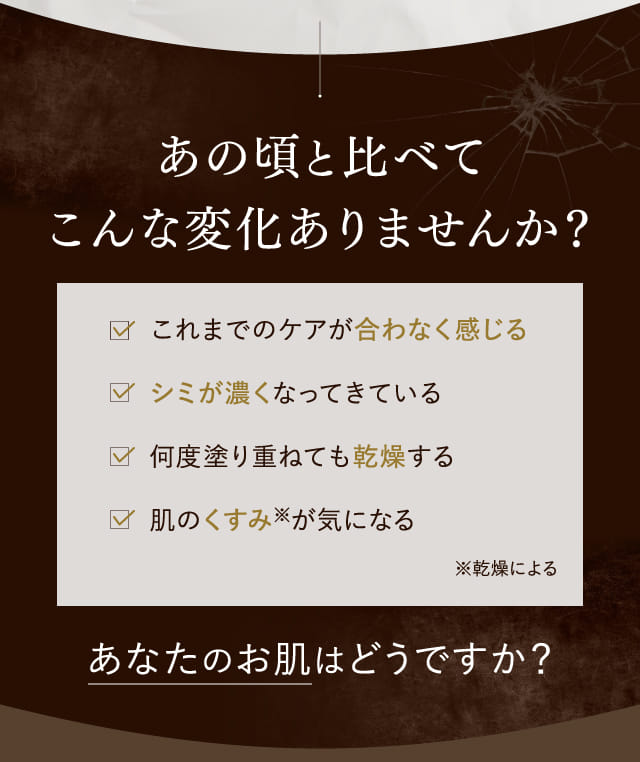 あの頃と比べて
こんな変化ありませんか?

☑ これまでのケアが合わなく感じる

☑ シミが濃くなってきている

☑ 何度塗り重ねても乾燥する

☑ 肌のくすみ※が気になる

※乾燥による

あなたのお肌はどうですか?